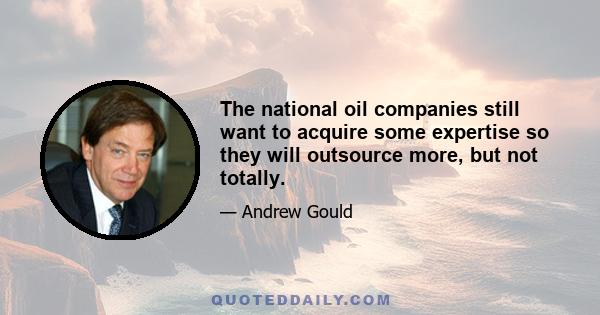 The national oil companies still want to acquire some expertise so they will outsource more, but not totally.

— Andrew Gould

QUOTEDDAILY.COM